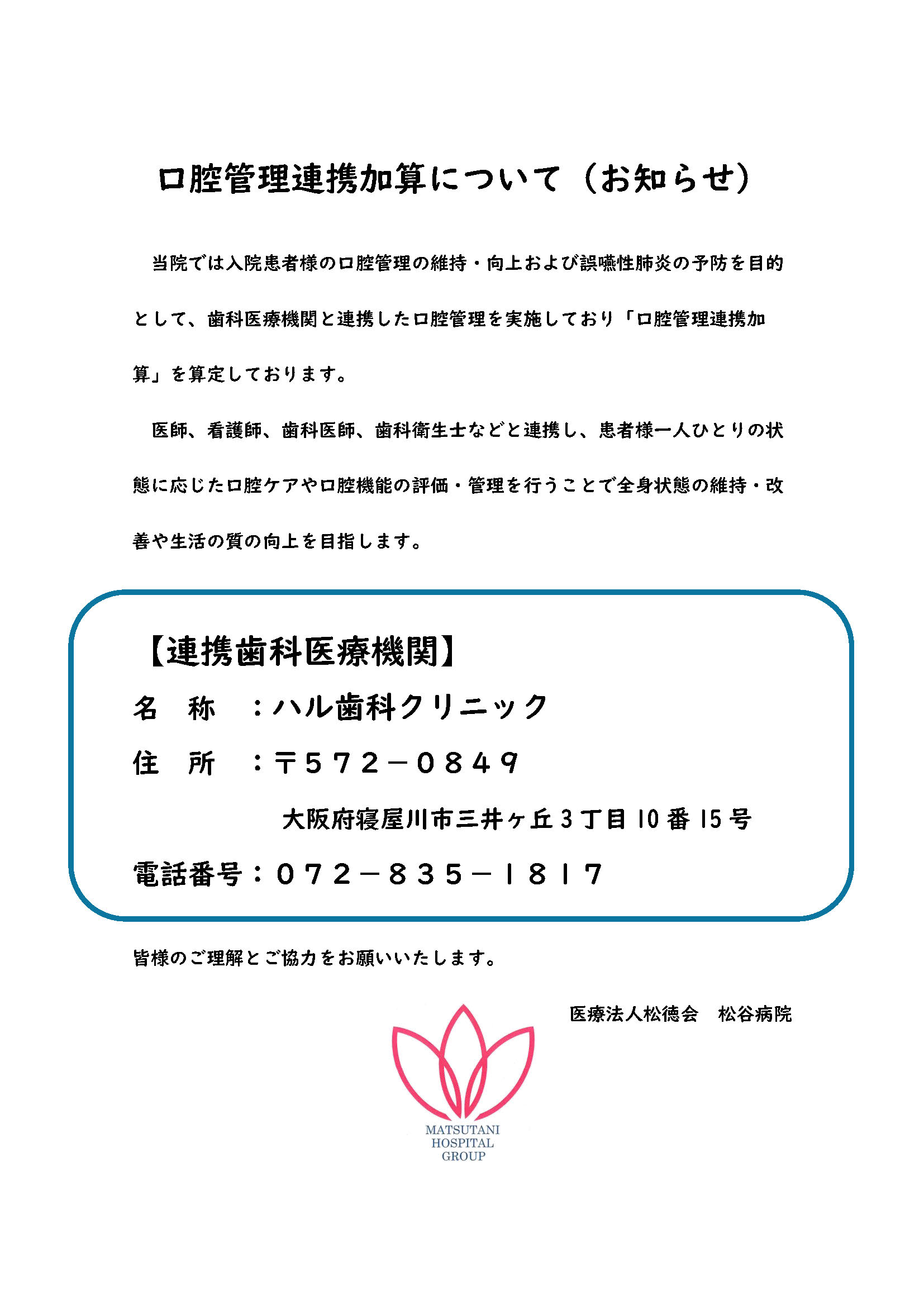 口腔管理連携加算について（お知らせ）

当院では入院患者様の口腔管理の維持・向上および誤嚥性肺炎の予防を目的として、歯科医療機関と連携した口腔管理を実施しており「口腔管理連携加算」を算定しております。

医師、看護師、歯科医師、歯科衛生士などと連携し、患者様一人ひとりの状態に応じた口腔ケアや口腔機能の評価・管理を行うことで全身状態の維持・改善や生活の質の向上を目指します。

【連携歯科医療機関】
名　称　：ハル歯科クリニック
住　所　：〒５７２－０８４９
大阪府寝屋川市三井ヶ丘３丁目10番15号
電話番号：０７２－８３５－１８１７

皆様のご理解とご協力をお願いいたします。

医療法人松徳会　松谷病院

MATSUTANI HOSPITAL GROUP